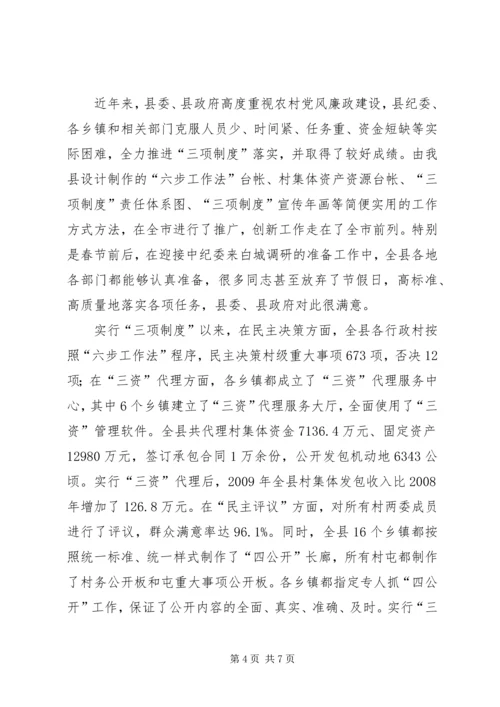 近年来，县委、县政府高度重视农村党风廉政建设，县纪委、各乡镇和相关部门克服人员少、时间紧、任务重、资金短缺等实际困难，全力推进“三项制度”落实，并取得了较好成绩。由我县设计制作的“六步工作法”台帐、村集体资产资源台帐、“三项制度”责任体系图、“三项制度”宣传年画等简便实用的工作方式方法，在全市进行了推广，创新工作走在了全市前列。特别是春节前后，在迎接中纪委来白城调研的准备工作中，全县各地各部门都能够认真准备，很多同志甚至放弃了节假日，高标准、高质量地落实各项任务，县委、县政府对此很满意。

实行“三项制度”以来，在民主决策方面，全县各行政村按照“六步工作法”程序，民主决策村级重大事项673项，否决12项；在“三资”代理方面，各乡镇都成立了“三资”代理服务中心，其中6个乡镇建立了“三资”代理服务大厅，全面使用了“三资”管理软件。全县共代理村集体资金7136.4万元、固定资产12980万元，签订承包合同1万余份，公开发包机动地6343公顷。实行“三资”代理后，2009年全县村集体发包收入比2008年增加了126.8万元。在“民主评议”方面，对所有村两委成员进行了评议，群众满意率达96.1%。同时，全县16个乡镇都按照统一标准、统一样式制作了“四公开”长廊，所有村屯都制作了村务公开板和屯重大事项公开板。各乡镇都指定专人抓“四公开”工作，保证了公开内容的全面、真实、准确、及时。实行“三

第4页 共7页